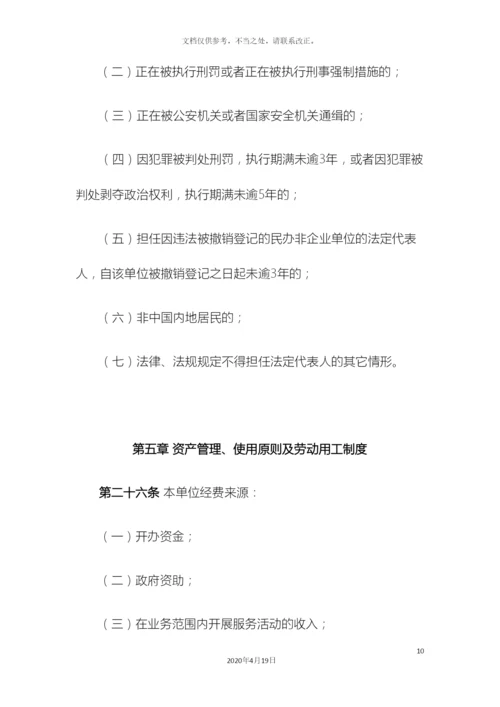 文档仅供参考，不当之处，请联系改正。

（二）正在被执行刑罚或者正在被执行刑事强制措施的；

（三）正在被公安机关或者国家安全机关通缉的；

（四）因犯罪被判处刑罚，执行期满未逾3年，或者因犯罪被判处剥夺政治权利，执行期满未逾5年的；

（五）担任因违法被撤销登记的民办非企业单位的法定代表人，自该单位被撤销登记之日起未逾3年的；

（六）非中国内地居民的；

（七）法律、法规规定不得担任法定代表人的其它情形。

第五章 资产管理、使用原则及劳动用工制度

第二十六条 本单位经费来源：

（一）开办资金；

（二）政府资助；

（三）在业务范围内开展服务活动的收入；

10

2020年4月19日